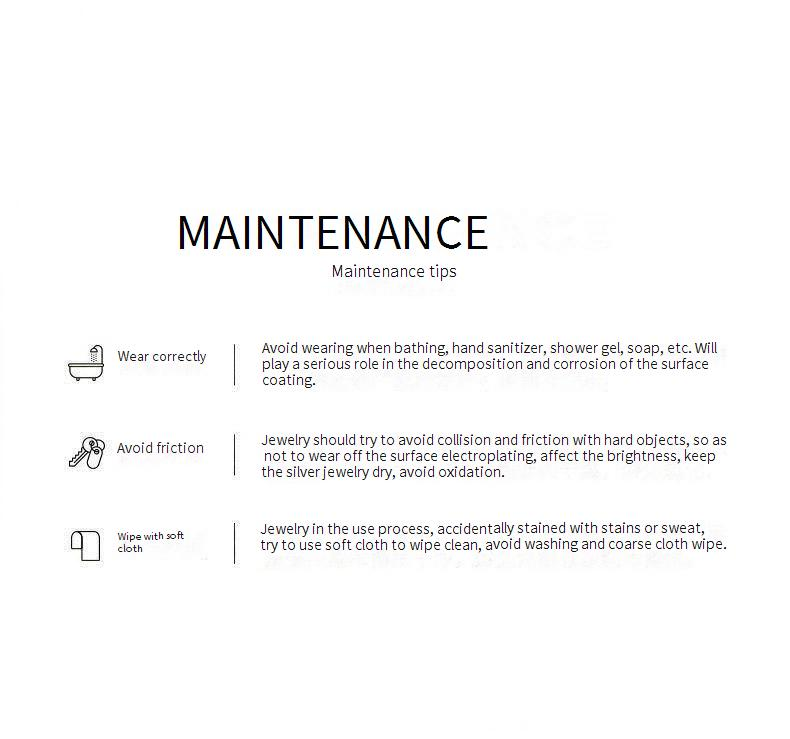 MAINTENANCE

Maintenance tips

Wear correctly

Avoid wearing when bathing, hand sanitizer, shower gel, soap, etc. Will play a serious role in the decomposition and corrosion of the surface coating.

Avoid friction

Jewelry should try to avoid collision and friction with hard objects, so as not to wear off the surface electroplating, affect the brightness, keep the silver jewelry dry, avoid oxidation.

Wipe with soft cloth

Jewelry in the use process, accidentally stained with stains or sweat, try to use soft cloth to wipe clean, avoid washing and coarse cloth wipe.